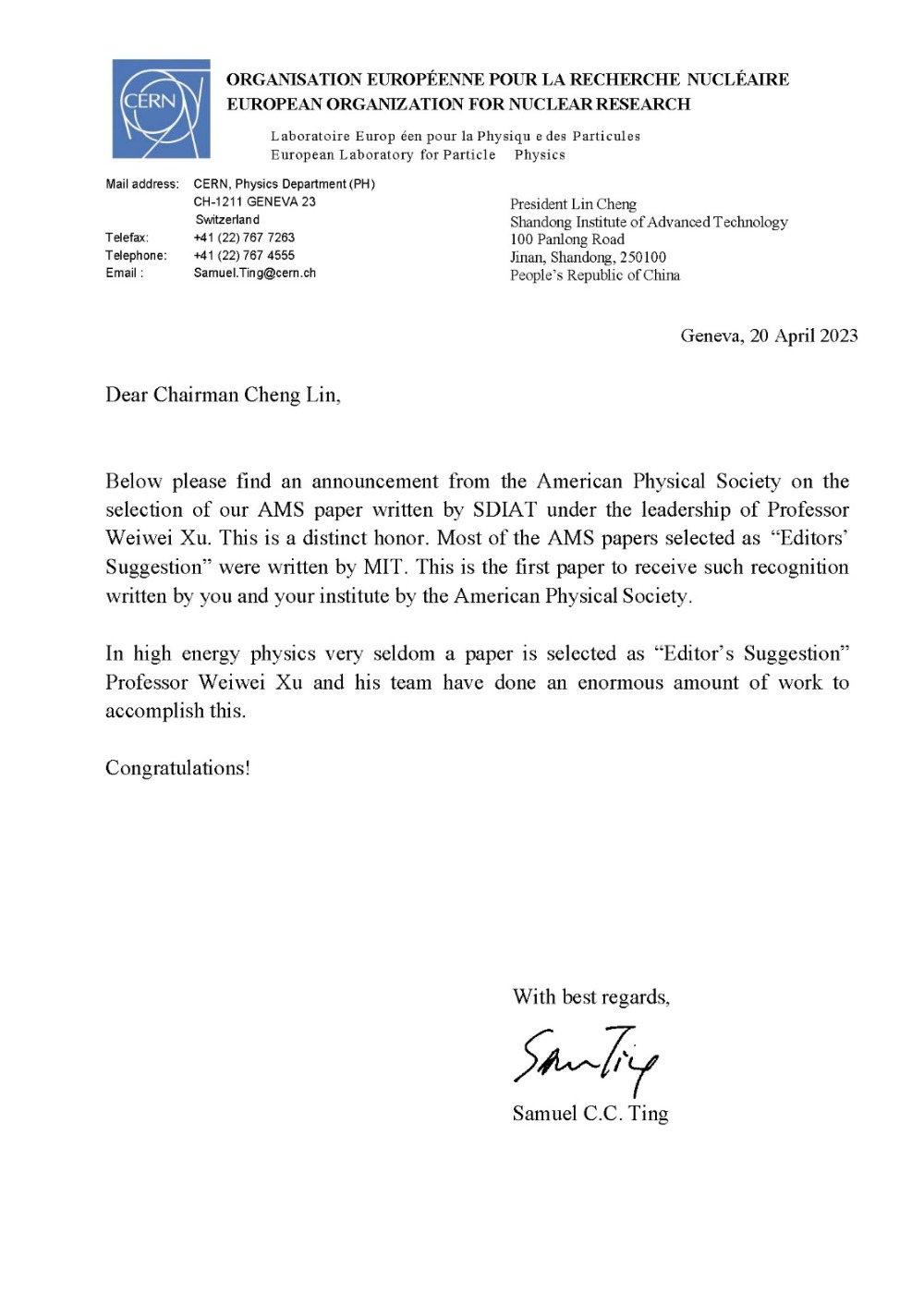 CERN

ORGANISATION EUROPÉENNE POUR LA RECHERCHE NUCLÉAIRE
EUROPEAN ORGANIZATION FOR NUCLEAR RESEARCH

Laboratoire Europ éen pour la Physiqu e des Particules
European Laboratory for Particle Physics

Mail address: CERN, Physics Department (PH)
CH-1211 GENEVA 23
Switzerland
Telefax: +41 (22) 767 7263
Telephone: +41 (22) 767 4555
Email : Samuel.Ting@cern.ch

President Lin Cheng
Shandong Institute of Advanced Technology
100 Panlong Road
Jinan, Shandong, 250100
People's Republic of China

Geneva, 20 April 2023

Dear Chairman Cheng Lin,

Below please find an announcement from the American Physical Society on the selection of our AMS paper written by SDIAT under the leadership of Professor Weiwei Xu. This is a distinct honor. Most of the AMS papers selected as "Editors' Suggestion" were written by MIT. This is the first paper to receive such recognition written by you and your institute by the American Physical Society.

In high energy physics very seldom a paper is selected as "Editor's Suggestion" Professor Weiwei Xu and his team have done an enormous amount of work to accomplish this.

Congratulations!

With best regards,

Sam Ting

Samuel C.C. Ting